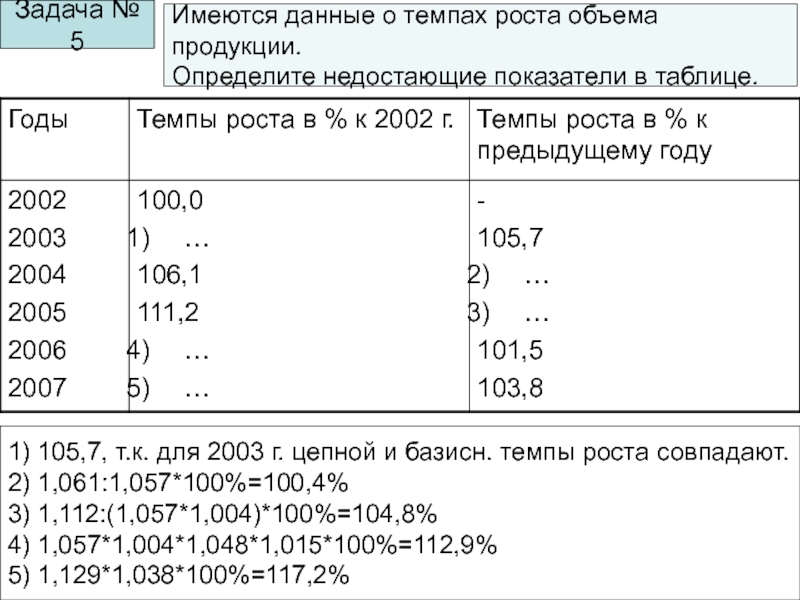 Задача № 5

Имеются данные о темпах роста объема продукции.
Определите недостающие показатели в таблице.

| Годы | Темпы роста в % к 2002 г. | Темпы роста в % к предыдущему году |
|---|---|---|
| 2002 | 100,0 | - |
| 2003 | 1) … | 105,7 |
| 2004 | 106,1 | 2) … |
| 2005 | 111,2 | 3) … |
| 2006 | 4) … | 101,5 |
| 2007 | 5) … | 103,8 |

1) 105,7, т.к. для 2003 г. цепной и базисн. темпы роста совпадают.
2) 1,061:1,057*100%=100,4%
3) 1,112:(1,057*1,004)*100%=104,8%
4) 1,057*1,004*1,048*1,015*100%=112,9%
5) 1,129*1,038*100%=117,2%